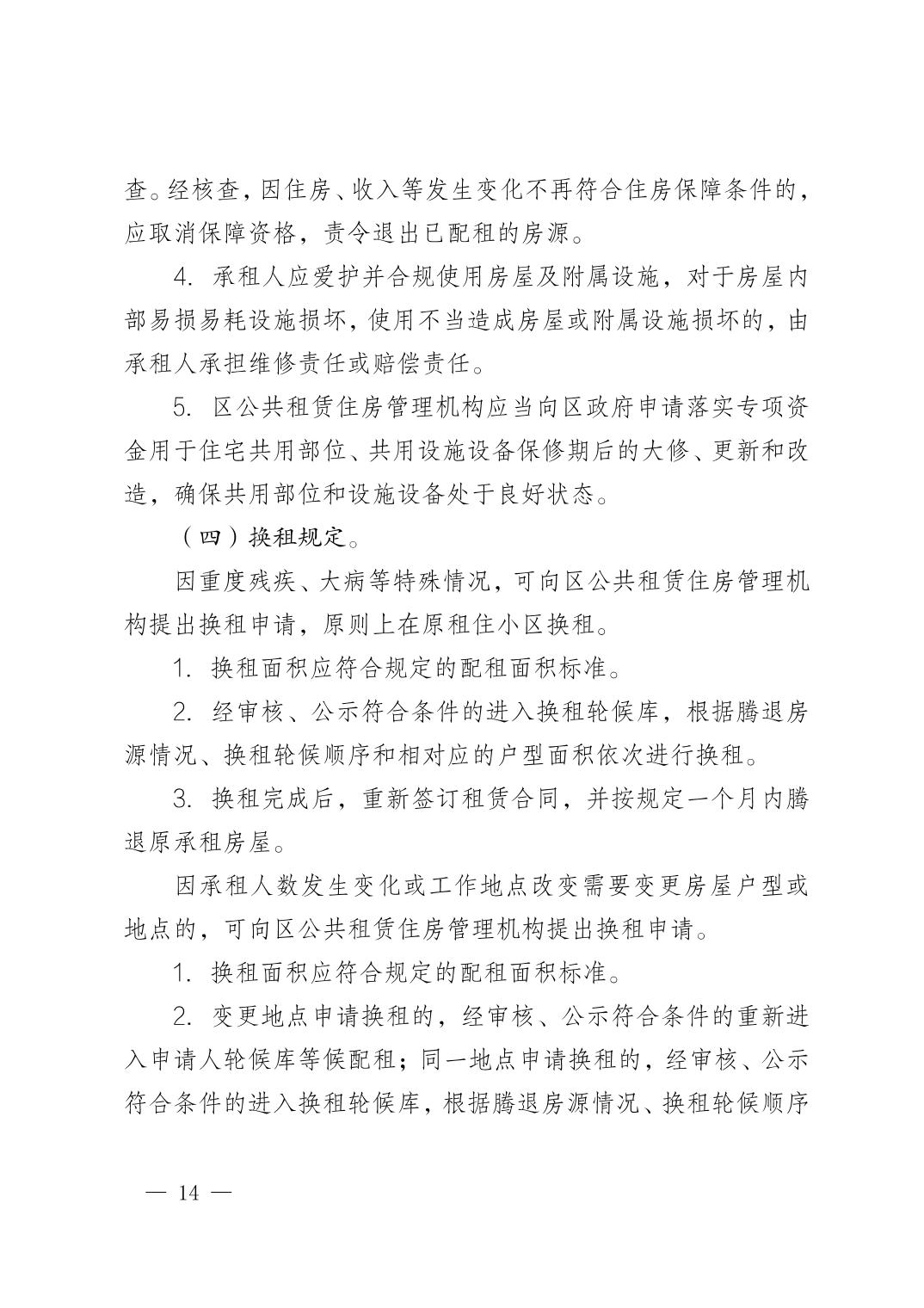 查。经核查，因住房、收入等发生变化不再符合住房保障条件的，应取消保障资格，责令退出已配租的房源。

4. 承租人应爱护并合规使用房屋及附属设施，对于房屋内部易损易耗设施损坏，使用不当造成房屋或附属设施损坏的，由承租人承担维修责任或赔偿责任。

5. 区公共租赁住房管理机构应当向区政府申请落实专项资金用于住宅共用部位、共用设施设备保修期后的大修、更新和改造，确保共用部位和设施设备处于良好状态。

（四）换租规定。

因重度残疾、大病等特殊情况，可向区公共租赁住房管理机构提出换租申请，原则上在原租住小区换租。

1. 换租面积应符合规定的配租面积标准。

2. 经审核、公示符合条件的进入换租轮候库，根据腾退房源情况、换租轮候顺序和相对应的户型面积依次进行换租。

3. 换租完成后，重新签订租赁合同，并按规定一个月内腾退原承租房屋。

因承租人数发生变化或工作地点改变需要变更房屋户型或地点的，可向区公共租赁住房管理机构提出换租申请。

1. 换租面积应符合规定的配租面积标准。

2. 变更地点申请换租的，经审核、公示符合条件的重新进入申请人轮候库等候配租；同一地点申请换租的，经审核、公示符合条件的进入换租轮候库，根据腾退房源情况、换租轮候顺序

— 14 —